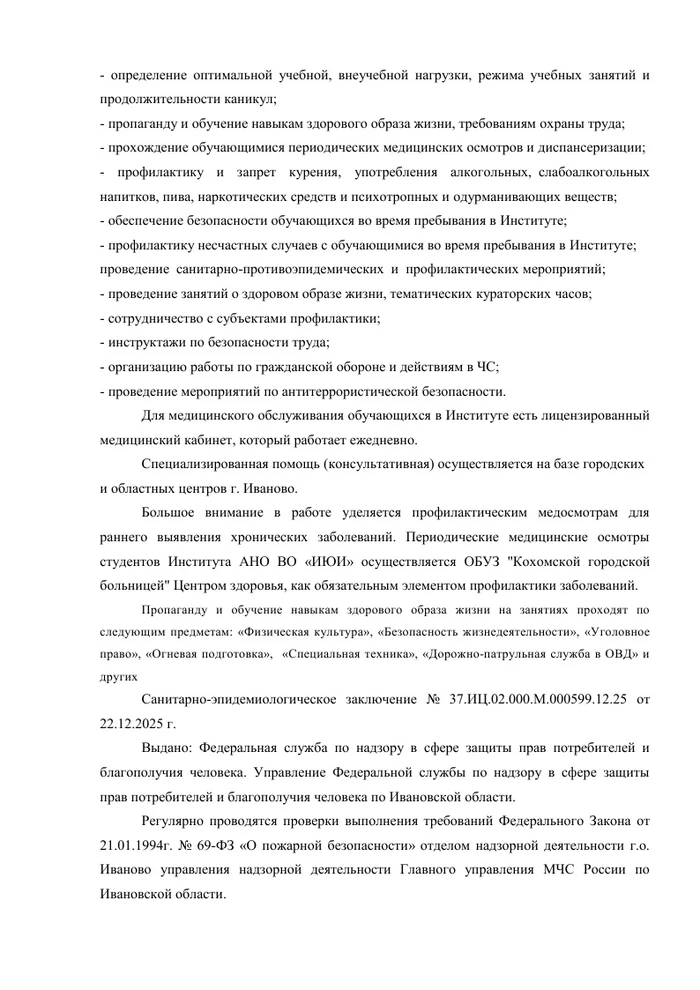 - определение оптимальной учебной, внеучебной нагрузки, режима учебных занятий и продолжительности каникул;
- пропаганду и обучение навыкам здорового образа жизни, требованиям охраны труда;
- прохождение обучающимися периодических медицинских осмотров и диспансеризации;
- профилактику и запрет курения, употребления алкогольных, слабоалкогольных напитков, пива, наркотических средств и психотропных и одурманивающих веществ;
- обеспечение безопасности обучающихся во время пребывания в Институте;
- профилактику несчастных случаев с обучающимися во время пребывания в Институте; проведение санитарно-противоэпидемических и профилактических мероприятий;
- проведение занятий о здоровом образе жизни, тематических кураторских часов;
- сотрудничество с субъектами профилактики;
- инструктажи по безопасности труда;
- организацию работы по гражданской обороне и действиям в ЧС;
- проведение мероприятий по антитеррористической безопасности.

Для медицинского обслуживания обучающихся в Институте есть лицензированный медицинский кабинет, который работает ежедневно.

Специализированная помощь (консультативная) осуществляется на базе городских и областных центров г. Иваново.

Большое внимание в работе уделяется профилактическим медосмотрам для раннего выявления хронических заболеваний. Периодические медицинские осмотры студентов Института АНО ВО «ИЮИ» осуществляется ОБУЗ "Кохомской городской больницей" Центром здоровья, как обязательным элементом профилактики заболеваний.

Пропаганду и обучение навыкам здорового образа жизни на занятиях проходят по следующим предметам: «Физическая культура», «Безопасность жизнедеятельности», «Уголовное право», «Огневая подготовка», «Специальная техника», «Дорожно-патрульная служба в ОВД» и других

Санитарно-эпидемиологическое заключение № 37.ИЦ.02.000.М.000599.12.25 от 22.12.2025 г.

Выдано: Федеральная служба по надзору в сфере защиты прав потребителей и благополучия человека. Управление Федеральной службы по надзору в сфере защиты прав потребителей и благополучия человека по Ивановской области.

Регулярно проводятся проверки выполнения требований Федерального Закона от 21.01.1994г. № 69-ФЗ «О пожарной безопасности» отделом надзорной деятельности г.о. Иваново управления надзорной деятельности Главного управления МЧС России по Ивановской области.